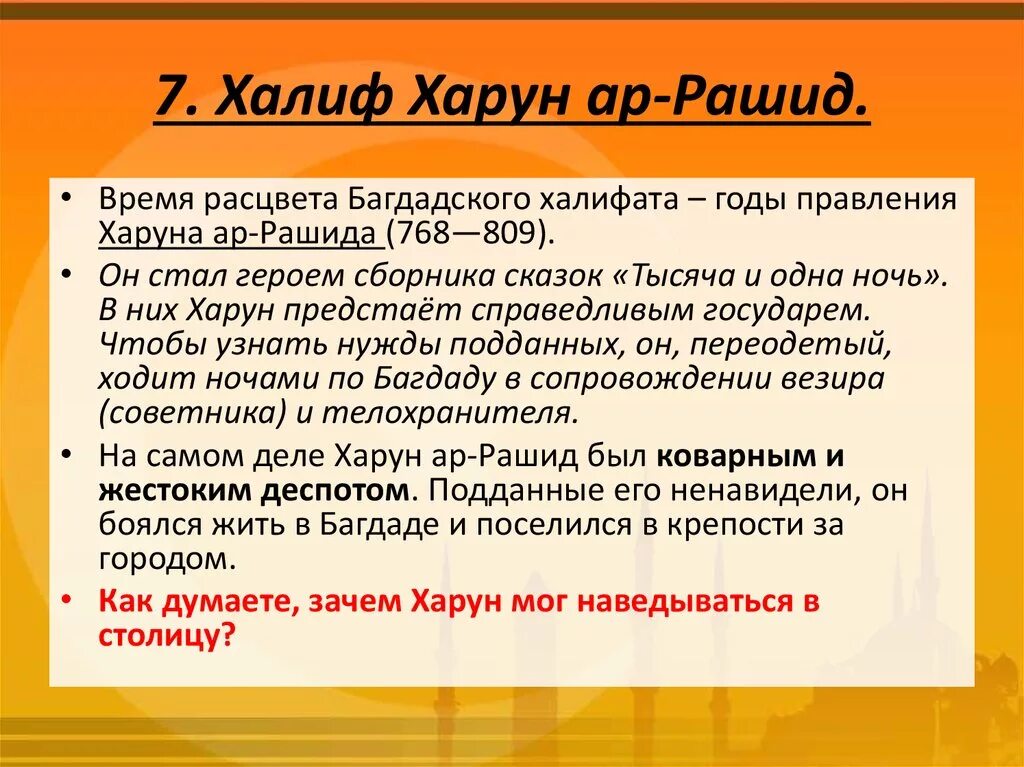 7. Халиф Харун ар-Рашид.

• Время расцвета Багдадского халифата – годы правления Харуна ар-Рашида (768—809).

• Он стал героем сборника сказок «Тысяча и одна ночь». В них Харун предстаёт справедливым государем. Чтобы узнать нужды подданных, он, переодетый, ходит ночами по Багдаду в сопровождении везира (советника) и телохранителя.

• На самом деле Харун ар-Рашид был коварным и жестоким деспотом. Подданные его ненавидели, он боялся жить в Багдаде и поселился в крепости за городом.

• Как думаете, зачем Харун мог наведываться в столицу?